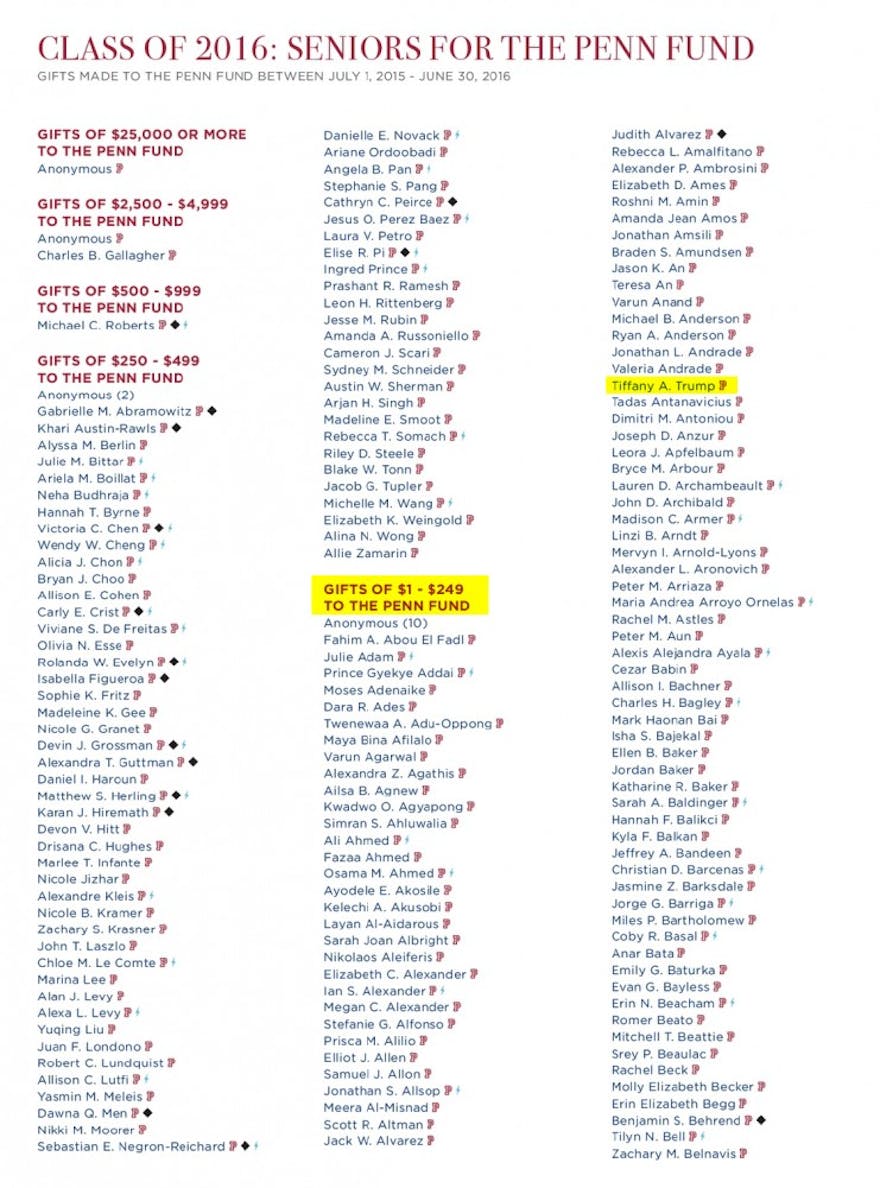 CLASS OF 2016: SENIORS FOR THE PENN FUND
GIFTS MADE TO THE PENN FUND BETWEEN JULY 1, 2015 - JUNE 30, 2016

GIFTS OF $25,000 OR MORE TO THE PENN FUND
Anonymous

GIFTS OF $2,500 - $4,999 TO THE PENN FUND
Anonymous
Charles B. Gallagher

GIFTS OF $500 - $999 TO THE PENN FUND
Michael C. Roberts

GIFTS OF $250 - $499 TO THE PENN FUND
Anonymous (2)
Gabrielle M. Abramowitz
Khari Austin-Rawls
Alyssa M. Berlin
Julie M. Bittar
Ariela M. Boillat
Neha Budhraja
Hannah T. Byrne
Victoria C. Chen
Wendy W. Cheng
Alicia J. Chon
Bryan J. Choo
Allison E. Cohen
Carly E. Crist
Viviane S. De Freitas
Olivia N. Esse
Rolanda W. Evelyn
Isabella Figueroa
Sophie K. Fritz
Madeleine K. Gee
Nicole G. Granet
Devin J. Grossman
Alexandra T. Guttman
Daniel I. Haroun
Matthew S. Herling
Karan J. Hiremath
Devon V. Hitt
Drisana C. Hughes
Marlee T. Infante
Nicole Jizhar
Alexandre Kleis
Nicole B. Kramer
Zachary S. Krasner
John T. Laszlo
Chloe M. Le Comte
Marina Lee
Alan J. Levy
Alexa L. Levy
Yuqing Liu
Juan F. Londono
Robert C. Lundquist
Allison C. Lutfi
Yasmin M. Meleis
Dawna Q. Men
Nikki M. Moorer
Sebastian E. Negron-Reichard

Danielle E. Novack
Ariane Ordoobadi
Angela B. Pan
Stephanie S. Pang
Cathryn C. Peirce
Jesus O. Perez Baez
Laura V. Petro
Elise R. Pi
Ingred Prince
Prashant R. Ramesh
Leon H. Rittenberg
Jesse M. Rubin
Amanda A. Russoniello
Cameron J. Scari
Sydney M. Schneider
Austin W. Sherman
Arjan H. Singh
Madeline E. Smoot
Rebecca T. Somach
Riley D. Steele
Blake W. Tonn
Jacob G. Tupler
Michelle M. Wang
Elizabeth K. Weingold
Alina N. Wong
Allie Zamarin

GIFTS OF $1 - $249 TO THE PENN FUND
Anonymous (10)
Fahim A. Abou El Fadl
Julie Adam
Prince Gyekye Addai
Moses Adenaike
Dara R. Ades
Twenewaa A. Adu-Oppong
Maya Bina Afilalo
Varun Agarwal
Alexandra Z. Agathis
Ailsa B. Agnew
Kwadwo O. Agyapong
Simran S. Ahluwalia
Ali Ahmed
Fazaa Ahmed
Osama M. Ahmed
Ayodele E. Akosile
Kelechi A. Akusobi
Layan Al-Aidarous
Sarah Joan Albright
Nikolaos Aleiferis
Elizabeth C. Alexander
Ian S. Alexander
Megan C. Alexander
Stefanie G. Alfonso
Prisca M. Alilio
Elliot J. Allen
Samuel J. Allon
Jonathan S. Allsop
Meera Al-Misnad
Scott R. Altman
Jack W. Alvarez

Judith Alvarez
Rebecca L. Amalfitano
Alexander P. Ambrosini
Elizabeth D. Ames
Roshni M. Amin
Amanda Jean Amos
Jonathan Amsili
Braden S. Amundsen
Jason K. An
Teresa An
Varun Anand
Michael B. Anderson
Ryan A. Anderson
Jonathan L. Andrade
Valeria Andrade
Tiffany A. Trump
Tadas Antanavicius
Dimitri M. Antoniou
Joseph D. Anzur
Leora J. Apfelbaum
Bryce M. Arbour
Lauren D. Archambeault
John D. Archibald
Madison C. Armer
Linzi B. Arndt
Mervyn I. Arnold-Lyons
Alexander L. Aronovich
Peter M. Arriaza
Maria Andrea Arroyo Ornelas
Rachel M. Astles
Peter M. Aun
Alexis Alejandra Ayala
Cezar Babin
Allison I. Bachner
Charles H. Bagley
Mark Haonan Bai
Isha S. Bajekal
Ellen B. Baker
Jordan Baker
Katharine R. Baker
Sarah A. Baldinger
Hannah F. Balikci
Kyla F. Balkan
Jeffrey A. Bandeen
Christian D. Barcenas
Jasmine Z. Barksdale
Jorge G. Barriga
Miles P. Bartholomew
Coby R. Basal
Anar Bata
Emily G. Baturka
Evan G. Bayless
Erin N. Beacham
Romer Beato
Mitchell T. Beattie
Srey P. Beaulac
Rachel Beck
Molly Elizabeth Becker
Erin Elizabeth Begg
Benjamin S. Behrend
Tilyn N. Bell
Zachary M. Belnavis